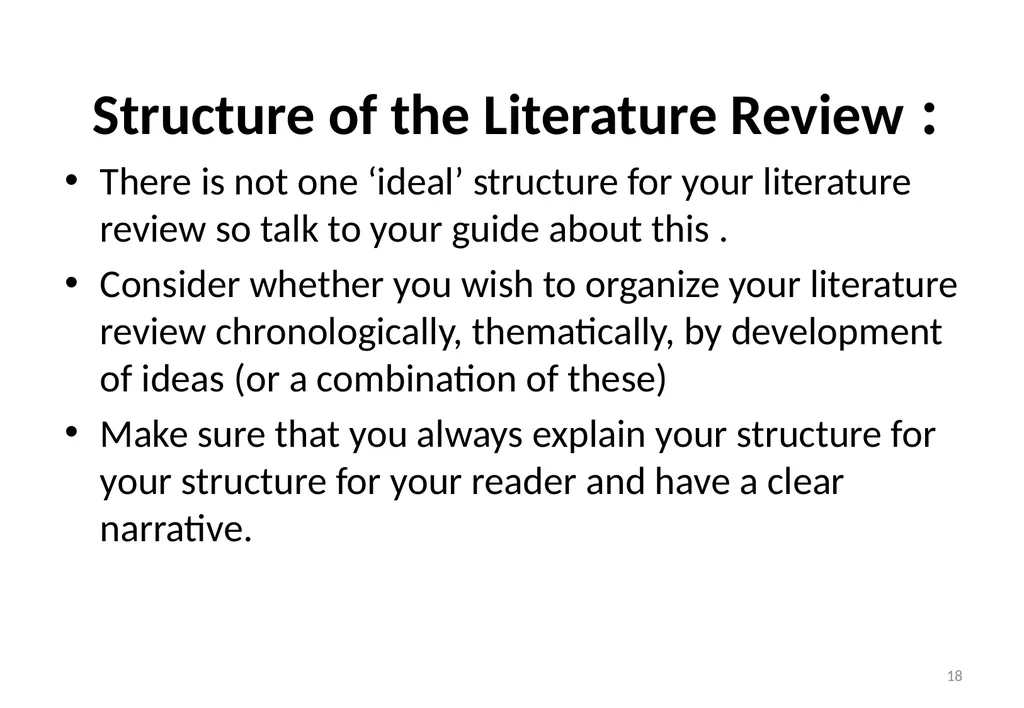 Structure of the Literature Review :

• There is not one ‘ideal’ structure for your literature review so talk to your guide about this .

• Consider whether you wish to organize your literature review chronologically, thematically, by development of ideas (or a combination of these)

• Make sure that you always explain your structure for your structure for your reader and have a clear narrative.

18